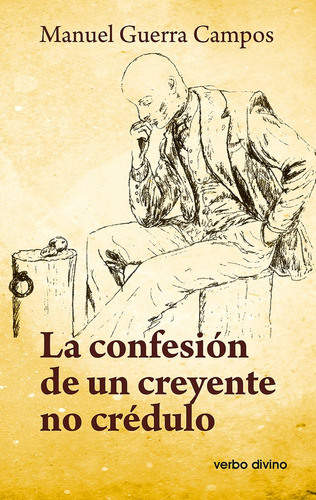 Manuel Guerra Campos

La confesión de un creyente no crédulo

verbo divino